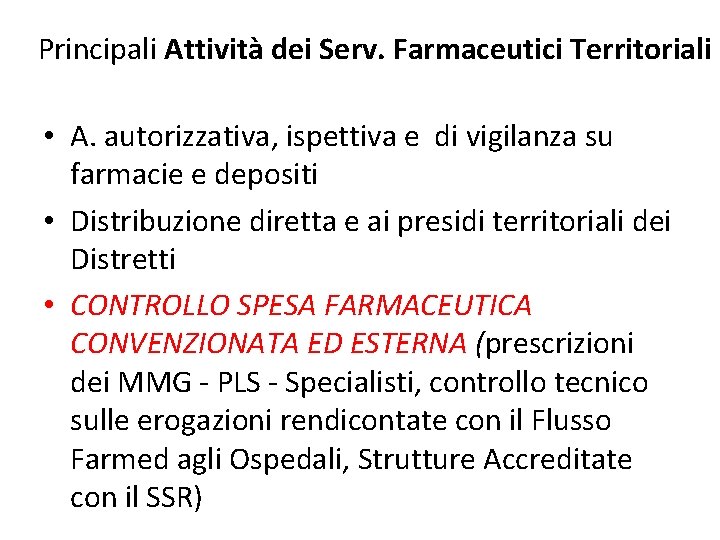 Principali Attività dei Serv. Farmaceutici Territoriali

• A. autorizzativa, ispettiva e di vigilanza su farmacie e depositi
• Distribuzione diretta e ai presidi territoriali dei Distretti
• CONTROLLO SPESA FARMACEUTICA CONVENZIONATA ED ESTERNA (prescrizioni dei MMG - PLS - Specialisti, controllo tecnico sulle erogazioni rendicontate con il Flusso Farmed agli Ospedali, Strutture Accreditate con il SSR)